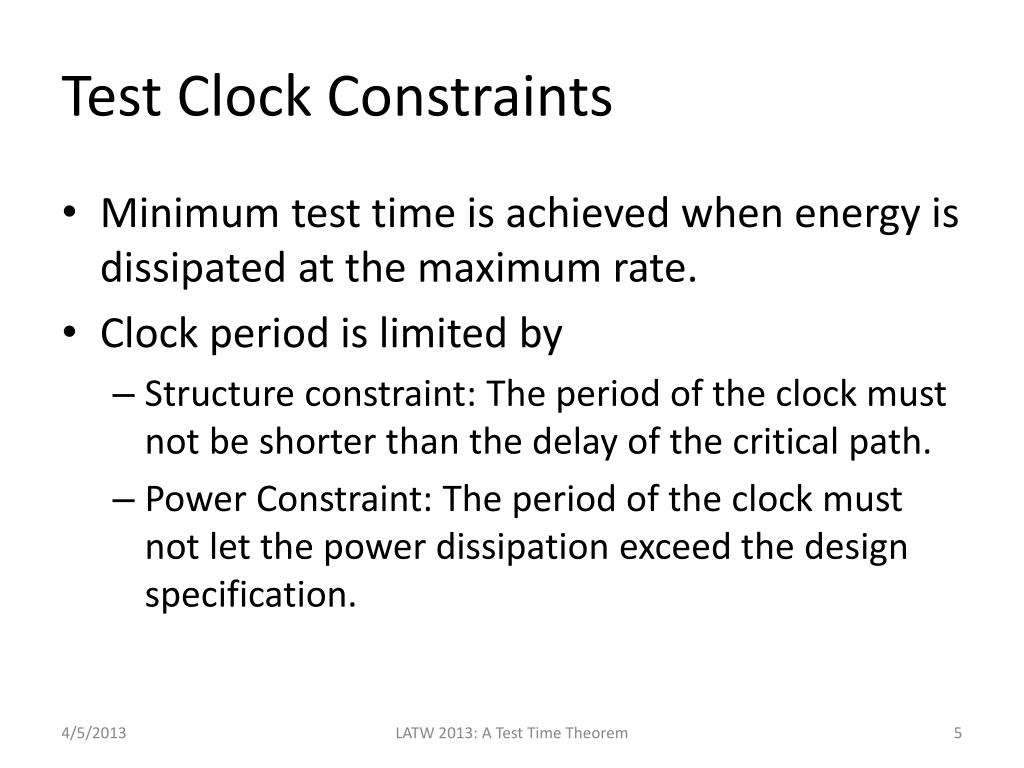 Test Clock Constraints

• Minimum test time is achieved when energy is dissipated at the maximum rate.
• Clock period is limited by
– Structure constraint: The period of the clock must not be shorter than the delay of the critical path.
– Power Constraint: The period of the clock must not let the power dissipation exceed the design specification.

4/5/2013 LATW 2013: A Test Time Theorem 5